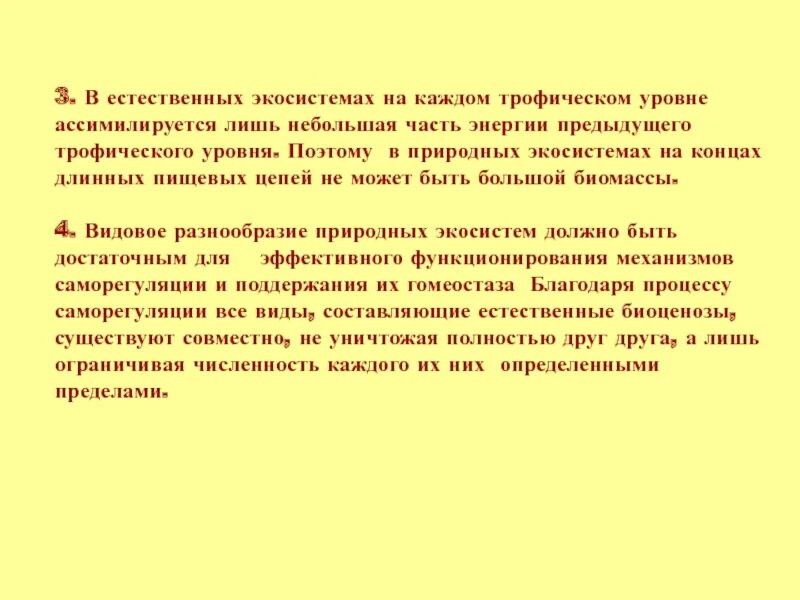 3. В естественных экосистемах на каждом трофическом уровне ассимилируется лишь небольшая часть энергии предыдущего трофического уровня. Поэтому в природных экосистемах на концах длинных пищевых цепей не может быть большой биомассы.

4. Видовое разнообразие природных экосистем должно быть достаточным для эффективного функционирования механизмов саморегуляции и поддержания их гомеостаза Благодаря процессу саморегуляции все виды, составляющие естественные биоценозы, существуют совместно, не уничтожая полностью друг друга, а лишь ограничивая численность каждого их них определенными пределами.